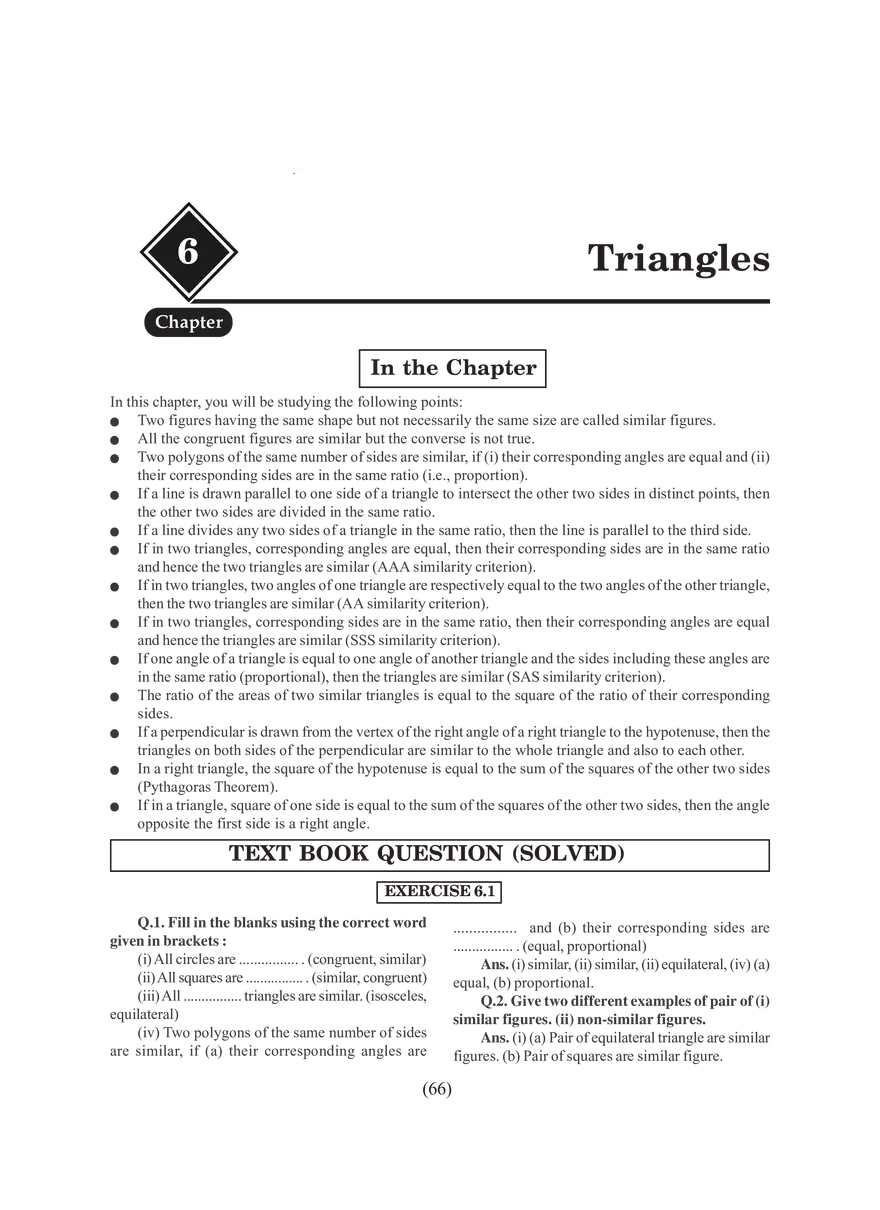 6

Chapter

Triangles

In the Chapter

In this chapter, you will be studying the following points:
● Two figures having the same shape but not necessarily the same size are called similar figures.
● All the congruent figures are similar but the converse is not true.
● Two polygons of the same number of sides are similar, if (i) their corresponding angles are equal and (ii) their corresponding sides are in the same ratio (i.e., proportion).
● If a line is drawn parallel to one side of a triangle to intersect the other two sides in distinct points, then the other two sides are divided in the same ratio.
● If a line divides any two sides of a triangle in the same ratio, then the line is parallel to the third side.
● If in two triangles, corresponding angles are equal, then their corresponding sides are in the same ratio and hence the two triangles are similar (AAA similarity criterion).
● If in two triangles, two angles of one triangle are respectively equal to the two angles of the other triangle, then the two triangles are similar (AA similarity criterion).
● If in two triangles, corresponding sides are in the same ratio, then their corresponding angles are equal and hence the triangles are similar (SSS similarity criterion).
● If one angle of a triangle is equal to one angle of another triangle and the sides including these angles are in the same ratio (proportional), then the triangles are similar (SAS similarity criterion).
● The ratio of the areas of two similar triangles is equal to the square of the ratio of their corresponding sides.
● If a perpendicular is drawn from the vertex of the right angle of a right triangle to the hypotenuse, then the triangles on both sides of the perpendicular are similar to the whole triangle and also to each other.
● In a right triangle, the square of the hypotenuse is equal to the sum of the squares of the other two sides (Pythagoras Theorem).
● If in a triangle, square of one side is equal to the sum of the squares of the other two sides, then the angle opposite the first side is a right angle.

TEXT BOOK QUESTION (SOLVED)

EXERCISE 6.1

Q.1. Fill in the blanks using the correct word given in brackets :
(i) All circles are ................ . (congruent, similar)
(ii) All squares are ................ . (similar, congruent)
(iii) All ................ triangles are similar. (isosceles, equilateral)
(iv) Two polygons of the same number of sides are similar, if (a) their corresponding angles are ................ and (b) their corresponding sides are ................ . (equal, proportional)
Ans. (i) similar, (ii) similar, (ii) equilateral, (iv) (a) equal, (b) proportional.
Q.2. Give two different examples of pair of (i) similar figures. (ii) non-similar figures.
Ans. (i) (a) Pair of equilateral triangle are similar figures. (b) Pair of squares are similar figure.

(66)